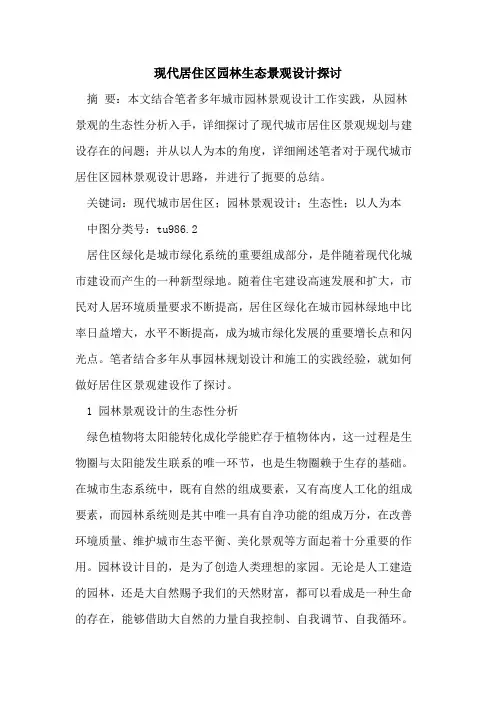 现代居住区园林生态景观设计探讨

摘 要：本文结合笔者多年城市园林景观设计工作实践，从园林景观的生态性分析入手，详细探讨了现代城市居住区景观规划与建设存在的问题；并从以人为本的角度，详细阐述笔者对于现代城市居住区园林景观设计思路，并进行了扼要的总结。

关键词：现代城市居住区；园林景观设计；生态性；以人为本

中图分类号：tu986.2

居住区绿化是城市绿化系统的重要组成部分，是伴随着现代化城市建设而产生的一种新型绿地。随着住宅建设高速发展和扩大，市民对人居环境质量要求不断提高，居住区绿化在城市园林绿地中比率日益增大，水平不断提高，成为城市绿化发展的重要增长点和闪光点。笔者结合多年从事园林规划设计和施工的实践经验，就如何做好居住区景观建设作了探讨。

1 园林景观设计的生态性分析

绿色植物将太阳能转化成化学能贮存于植物体内，这一过程是生物圈与太阳能发生联系的唯一环节，也是生物圈赖于生存的基础。在城市生态系统中，既有自然的组成要素，又有高度人工化的组成要素，而园林系统则是其中唯一具有自净功能的组成万分，在改善环境质量、维护城市生态平衡、美化景观等方面起着十分重要的作用。园林设计目的，是为了创造人类理想的家园。无论是人工建造的园林，还是大自然赐予我们的天然财富，都可以看成是一种生命的存在，能够借助大自然的力量自我控制、自我调节、自我循环。